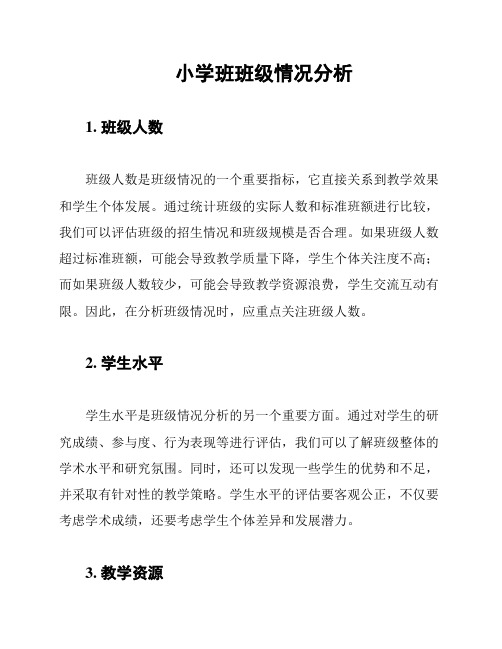 小学班班级情况分析

1. 班级人数

班级人数是班级情况的一个重要指标，它直接关系到教学效果和学生个体发展。通过统计班级的实际人数和标准班额进行比较，我们可以评估班级的招生情况和班级规模是否合理。如果班级人数超过标准班额，可能会导致教学质量下降，学生个体关注度不高；而如果班级人数较少，可能会导致教学资源浪费，学生交流互动有限。因此，在分析班级情况时，应重点关注班级人数。

2. 学生水平

学生水平是班级情况分析的另一个重要方面。通过对学生的研究成绩、参与度、行为表现等进行评估，我们可以了解班级整体的学术水平和研究氛围。同时，还可以发现一些学生的优势和不足，并采取有针对性的教学策略。学生水平的评估要客观公正，不仅要考虑学术成绩，还要考虑学生个体差异和发展潜力。

3. 教学资源